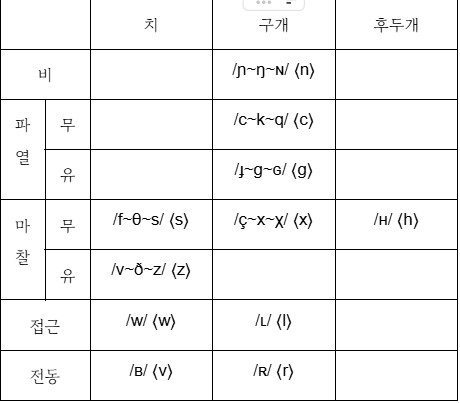 | | | 치 | 구개 | 후두개 |
|---|---|---|---|---|
| 비 | | | /ɲ~ŋ~ɴ/ ⟨n⟩ | |
| 파열 | 무 | | /c~k~q/ ⟨c⟩ | |
| | 유 | | /ɟ~g~ɢ/ ⟨g⟩ | |
| 마찰 | 무 | /f~θ~s/ ⟨s⟩ | /ç~x~χ/ ⟨x⟩ | /ʜ/ ⟨h⟩ |
| | 유 | /v~ð~z/ ⟨z⟩ | | |
| 접근 | | /w/ ⟨w⟩ | /ʟ/ ⟨l⟩ | |
| 전동 | | /ʙ/ ⟨v⟩ | /ʀ/ ⟨r⟩ | |